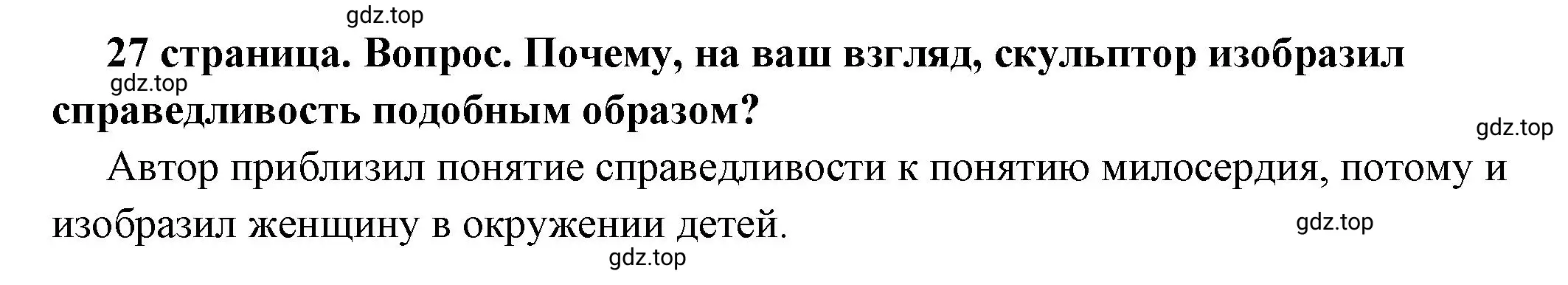 gdz.top

27 страница. Вопрос. Почему, на ваш взгляд, скульптор изобразил справедливость подобным образом?

gdz.top

gdz.top

Автор приблизил понятие справедливости к понятию милосердия, потому и изобразил женщину в окружении детей.

gdz.top

gdz.top